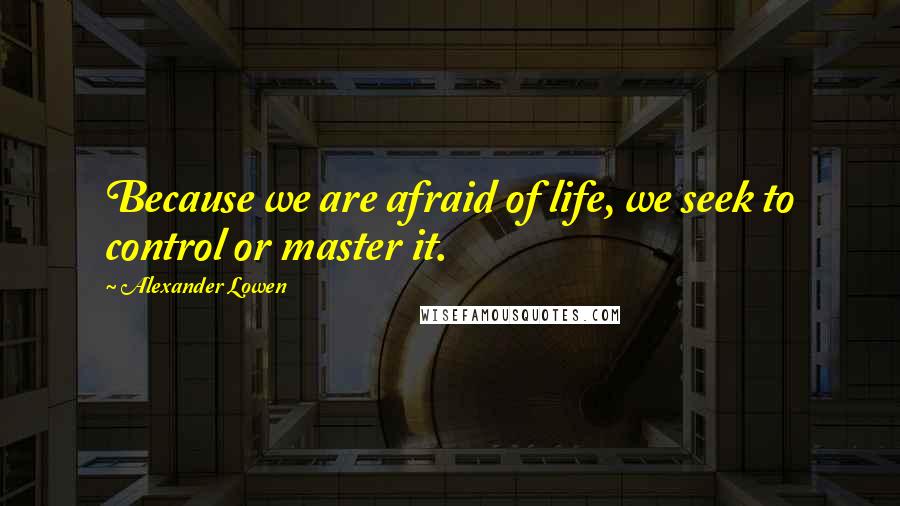 Because we are afraid of life, we seek to control or master it.

~ Alexander Lowen

WISEFAMOUSQUOTES.COM